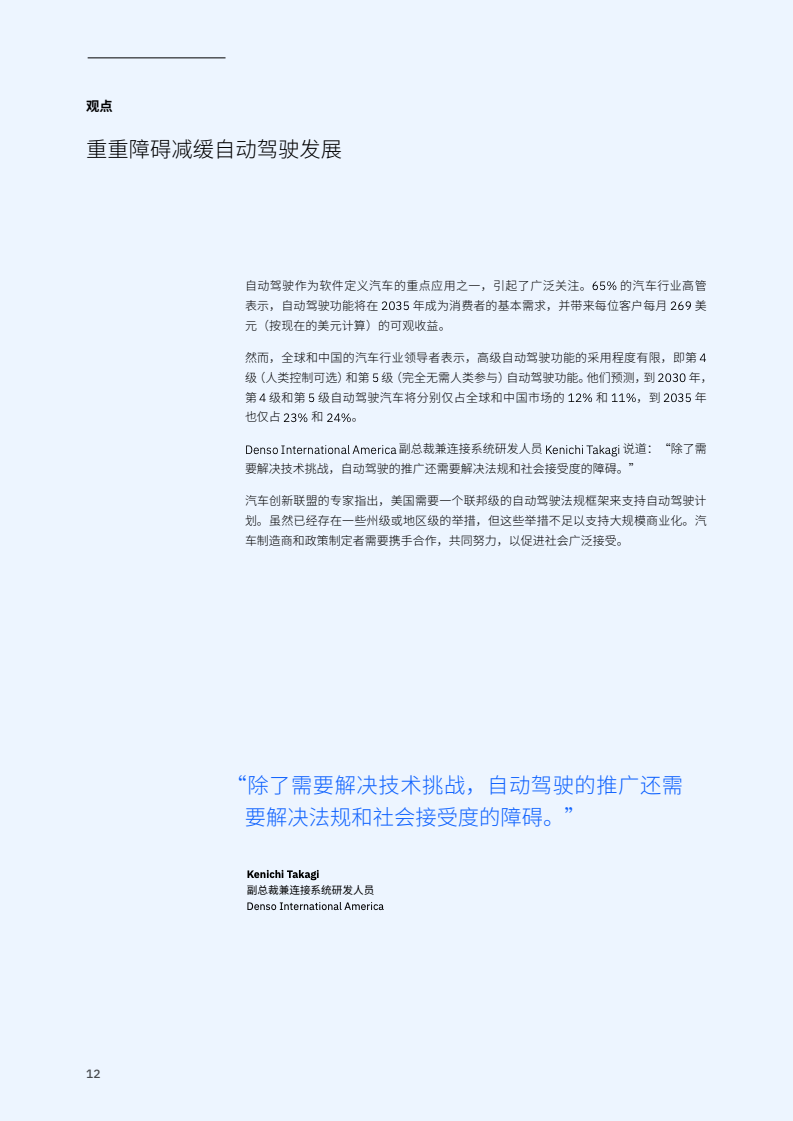 观点

重重障碍减缓自动驾驶发展

自动驾驶作为软件定义汽车的重点应用之一，引起了广泛关注。65%的汽车行业高管表示，自动驾驶功能将在2035年成为消费者的基本需求，并带来每位客户每月269美元（按现在的美元计算）的可观收益。

然而，全球和中国的汽车行业领导者表示，高级自动驾驶功能的采用程度有限，即第4级（人类控制可选）和第5级（完全无需人类参与）自动驾驶功能。他们预测，到2030年，第4级和第5级自动驾驶汽车将分别仅占全球和中国市场的12%和11%，到2035年也仅占23%和24%。

Denso International America副总裁兼连接系统研发人员Kenichi Takagi说道：“除了需要解决技术挑战，自动驾驶的推广还需要解决法规和社会接受度的障碍。”

汽车创新联盟的专家指出，美国需要一个联邦级的自动驾驶法规框架来支持自动驾驶计划。虽然已经存在一些州级或地区级的举措，但这些举措不足以支持大规模商业化。汽车制造商和政策制定者需要携手合作，共同努力，以促进社会广泛接受。

“除了需要解决技术挑战，自动驾驶的推广还需要解决法规和社会接受度的障碍。”

Kenichi Takagi
副总裁兼连接系统研发人员
Denso International America

12